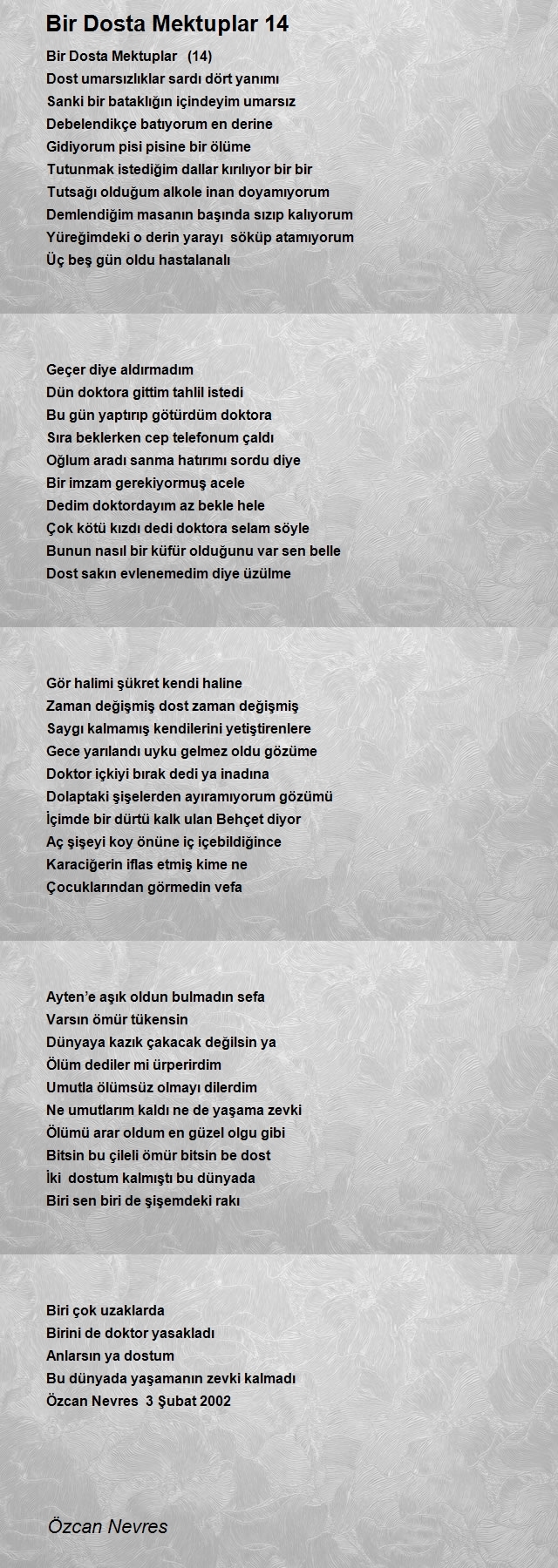 Bir Dosta Mektuplar 14

Bir Dosta Mektuplar (14)
Dost umarsızlıklar sardı dört yanımı
Sanki bir bataklığın içindeyim umarsız
Debelendikçe batıyorum en derine
Gidiyorum pisi pisine bir ölüme
Tutunmak istediğim dallar kırılıyor bir bir
Tutsağı olduğum alkole inan doyamıyorum
Demlendiğim masanın başında sızıp kalıyorum
Yüreğimdeki o derin yarayı söküp atamıyorum
Üç beş gün oldu hastalanalı

Geçer diye aldırmadım
Dün doktora gittim tahlil istedi
Bu gün yaptırıp götürdüm doktora
Sıra beklerken cep telefonum çaldı
Oğlum aradı sanma hatırımı sordu diye
Bir imzam gerekiyormuş acele
Dedim doktordayım az bekle hele
Çok kötü kızdı dedi doktora selam söyle
Bunun nasıl bir küfür olduğunu var sen belle
Dost sakın evlenemedim diye üzülme

Gör halimi şükret kendi haline
Zaman değişmiş dost zaman değişmiş
Saygı kalmamış kendilerini yetiştirenlere
Gece yarılandı uyku gelmez oldu gözüme
Doktor içkiyi bırak dedi ya inadına
Dolaptaki şişelerden ayıramıyorum gözümü
İçimde bir dürtü kalk ulan Behçet diyor
Aç şişeyi koy önüne iç içebildiğince
Karaciğerin iflas etmiş kime ne
Çocuklarından görmedin vefa

Ayten'e aşık oldun bulmadın sefa
Varsın ömür tükensin
Dünyaya kazık çakacak değilsin ya
Ölüm dediler mi ürperirdim
Umutla ölümsüz olmayı dilerdim
Ne umutlarım kaldı ne de yaşama zevki
Ölümü arar oldum en güzel olgu gibi
Bitsin bu çileli ömür bitsin be dost
İki dostum kalmıştı bu dünyada
Biri sen biri de şişemdeki rakı

Biri çok uzaklarda
Birini de doktor yasakladı
Anlarsın ya dostum
Bu dünyada yaşamanın zevki kalmadı
Özcan Nevres 3 Şubat 2002

Özcan Nevres